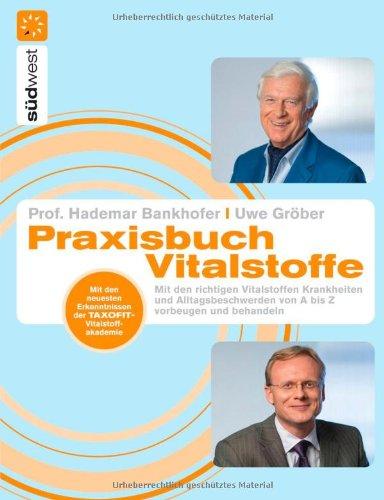 Urheberrechtlich geschütztes Material

südwest

Prof. Hademar Bankhofer | Uwe Gröber

Praxisbuch Vitalstoffe

Mit den richtigen Vitalstoffen Krankheiten und Alltagsbeschwerden von A bis Z vorbeugen und behandeln

Mit den neuesten Erkenntnissen der TAXOFIT-Vitalstoff-akademie

Urheberrechtlich geschütztes Material